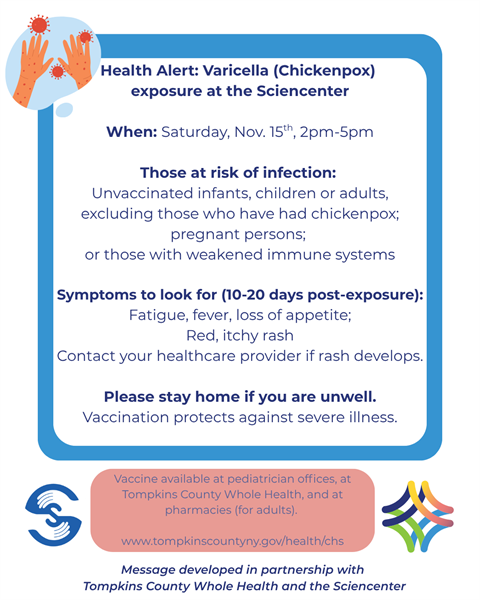 Health Alert: Varicella (Chickenpox) exposure at the Sciencenter

When: Saturday, Nov. 15$^{th}$, 2pm-5pm

Those at risk of infection:
Unvaccinated infants, children or adults, excluding those who have had chickenpox; pregnant persons; or those with weakened immune systems

Symptoms to look for (10-20 days post-exposure):
Fatigue, fever, loss of appetite;
Red, itchy rash
Contact your healthcare provider if rash develops.

Please stay home if you are unwell.
Vaccination protects against severe illness.

Vaccine available at pediatrician offices, at Tompkins County Whole Health, and at pharmacies (for adults).

www.tompkinscountyny.gov/health/chs

Message developed in partnership with Tompkins County Whole Health and the Sciencenter